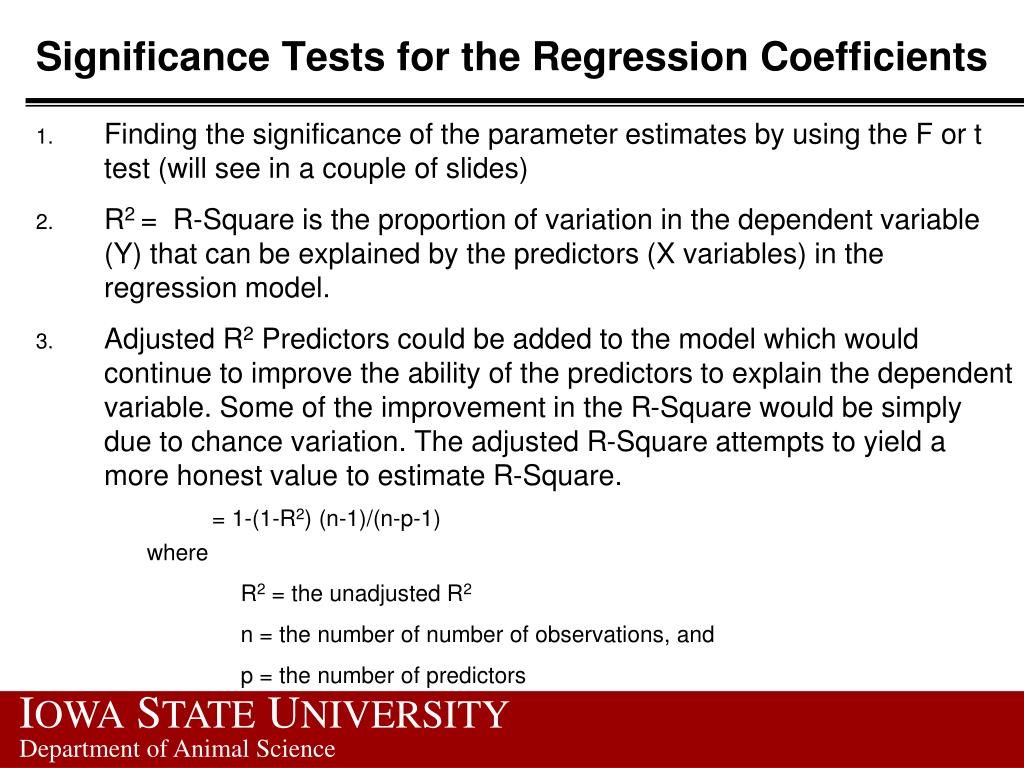 Significance Tests for the Regression Coefficients

1. Finding the significance of the parameter estimates by using the F or t test (will see in a couple of slides)

2. $R^2$ = R-Square is the proportion of variation in the dependent variable (Y) that can be explained by the predictors (X variables) in the regression model.

3. Adjusted $R^2$ Predictors could be added to the model which would continue to improve the ability of the predictors to explain the dependent variable. Some of the improvement in the R-Square would be simply due to chance variation. The adjusted R-Square attempts to yield a more honest value to estimate R-Square.

= 1-(1-$R^2$) (n-1)/(n-p-1)

where

$R^2$ = the unadjusted $R^2$

n = the number of number of observations, and

p = the number of predictors

IOWA STATE UNIVERSITY
Department of Animal Science